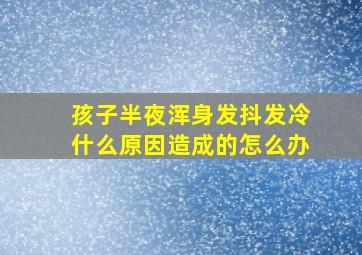 孩子半夜浑身发抖发冷
什么原因造成的怎么办